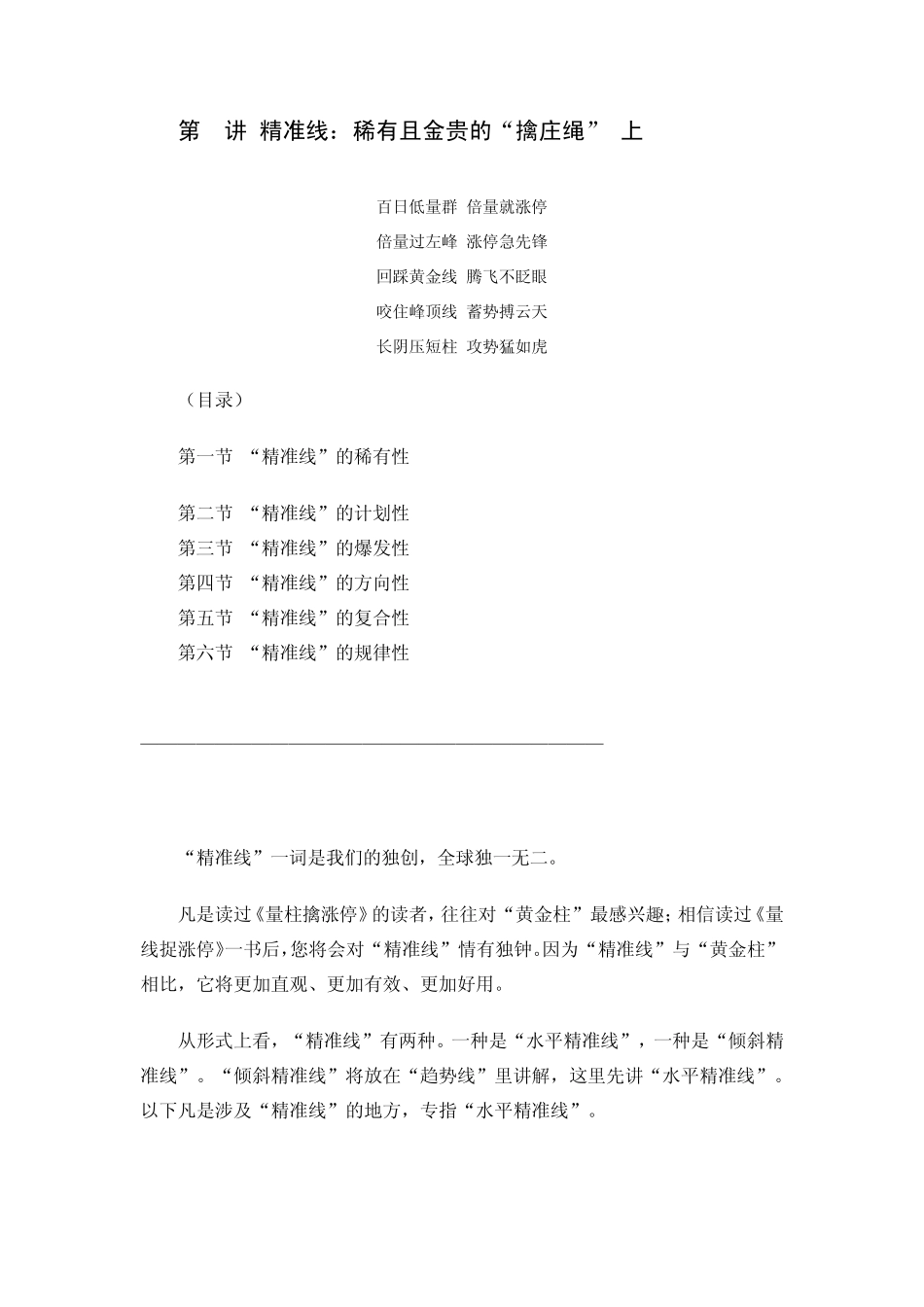 第 讲 精准线：稀有且金贵的“擒庄绳” 上

百日低量群 倍量就涨停
倍量过左峰 涨停急先锋
回踩黄金线 腾飞不眨眼
咬住峰顶线 蓄势搏云天
长阴压短柱 攻势猛如虎

（目录）

第一节 “精准线”的稀有性

第二节 “精准线”的计划性
第三节 “精准线”的爆发性
第四节 “精准线”的方向性
第五节 “精准线”的复合性
第六节 “精准线”的规律性

“精准线”一词是我们的独创，全球独一无二。

凡是读过《量柱擒涨停》的读者，往往对“黄金柱”最感兴趣；相信读过《量线捉涨停》一书后，您将会对“精准线”情有独钟。因为“精准线”与“黄金柱”相比，它将更加直观、更加有效、更加好用。

从形式上看，“精准线”有两种。一种是“水平精准线”，一种是“倾斜精准线”。“倾斜精准线”将放在“趋势线”里讲解，这里先讲“水平精准线”。以下凡是涉及“精准线”的地方，专指“水平精准线”。